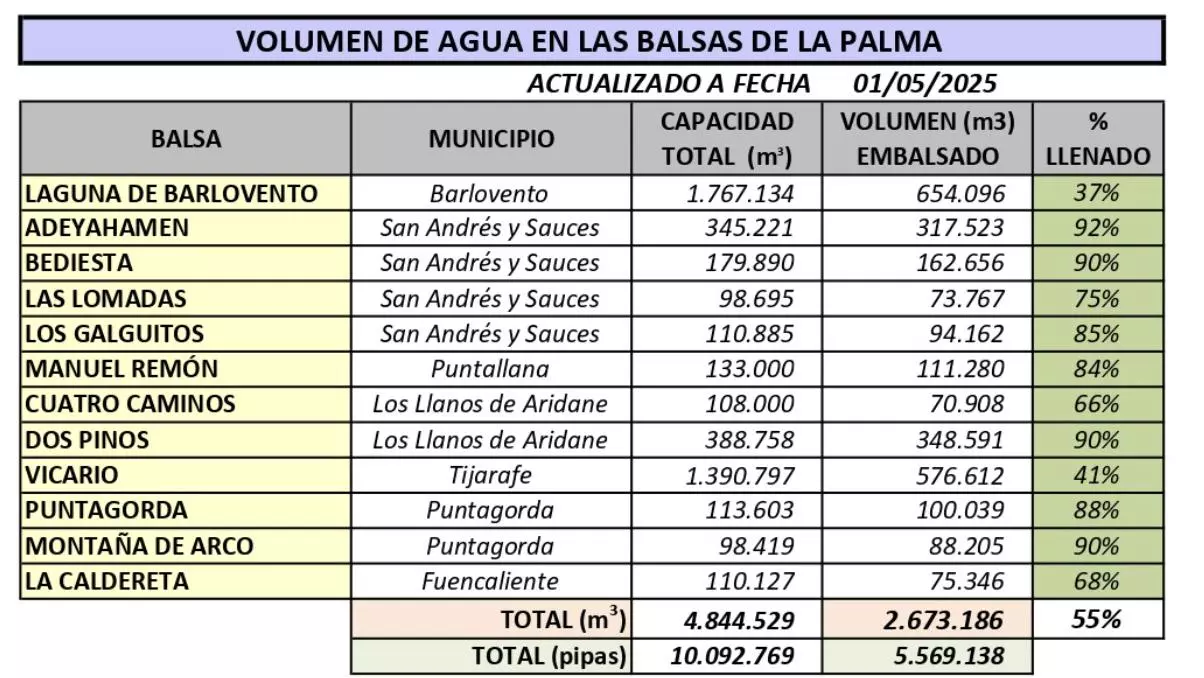 VOLUMEN DE AGUA EN LAS BALSAS DE LA PALMA

ACTUALIZADO A FECHA 01/05/2025

| BALSA | MUNICIPIO | CAPACIDAD TOTAL ($m^3$) | VOLUMEN (m3) EMBALSADO | % LLENADO |
|---|---|---|---|---|
| LAGUNA DE BARLOVENTO | Barlovento | 1.767.134 | 654.096 | 37% |
| ADEYAHAMEN | San Andrés y Sauces | 345.221 | 317.523 | 92% |
| BEDIESTA | San Andrés y Sauces | 179.890 | 162.656 | 90% |
| LAS LOMADAS | San Andrés y Sauces | 98.695 | 73.767 | 75% |
| LOS GALGUITOS | San Andrés y Sauces | 110.885 | 94.162 | 85% |
| MANUEL REMÓN | Puntallana | 133.000 | 111.280 | 84% |
| CUATRO CAMINOS | Los Llanos de Aridane | 108.000 | 70.908 | 66% |
| DOS PINOS | Los Llanos de Aridane | 388.758 | 348.591 | 90% |
| VICARIO | Tijarafe | 1.390.797 | 576.612 | 41% |
| PUNTAGORDA | Puntagorda | 113.603 | 100.039 | 88% |
| MONTAÑA DE ARCO | Puntagorda | 98.419 | 88.205 | 90% |
| LA CALDERETA | Fuencaliente | 110.127 | 75.346 | 68% |
| | TOTAL ($m^3$) | 4.844.529 | 2.673.186 | 55% |
| | TOTAL (pipas) | 10.092.769 | 5.569.138 | |